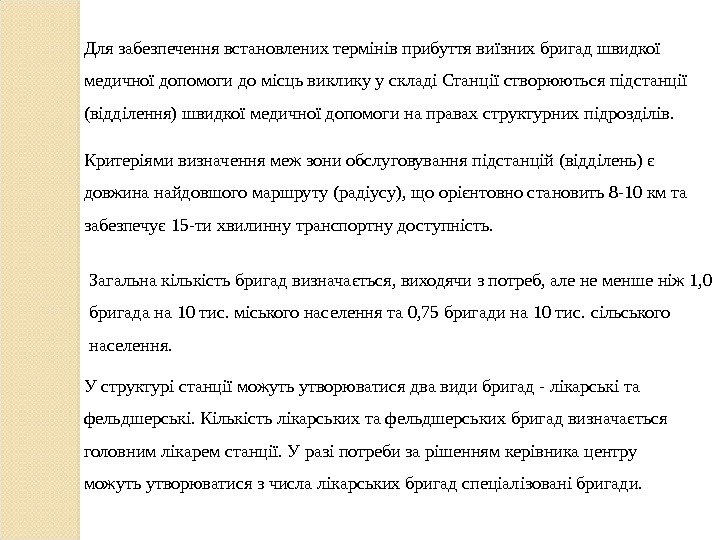 Для забезпечення встановлених термінів прибуття виїзних бригад швидкої медичної допомоги до місць виклику у складі Станції створюються підстанції (відділення) швидкої медичної допомоги на правах структурних підрозділів.

Критеріями визначення меж зони обслуговування підстанцій (відділень) є довжина найдовшого маршруту (радіусу), що орієнтовно становить 8-10 км та забезпечує 15-ти хвилинну транспортну доступність.

Загальна кількість бригад визначається, виходячи з потреб, але не менше ніж 1,0 бригада на 10 тис. міського населення та 0,75 бригади на 10 тис. сільського населення.

У структурі станції можуть утворюватися два види бригад - лікарські та фельдшерські. Кількість лікарських та фельдшерських бригад визначається головним лікарем станції. У разі потреби за рішенням керівника центру можуть утворюватися з числа лікарських бригад спеціалізовані бригади.